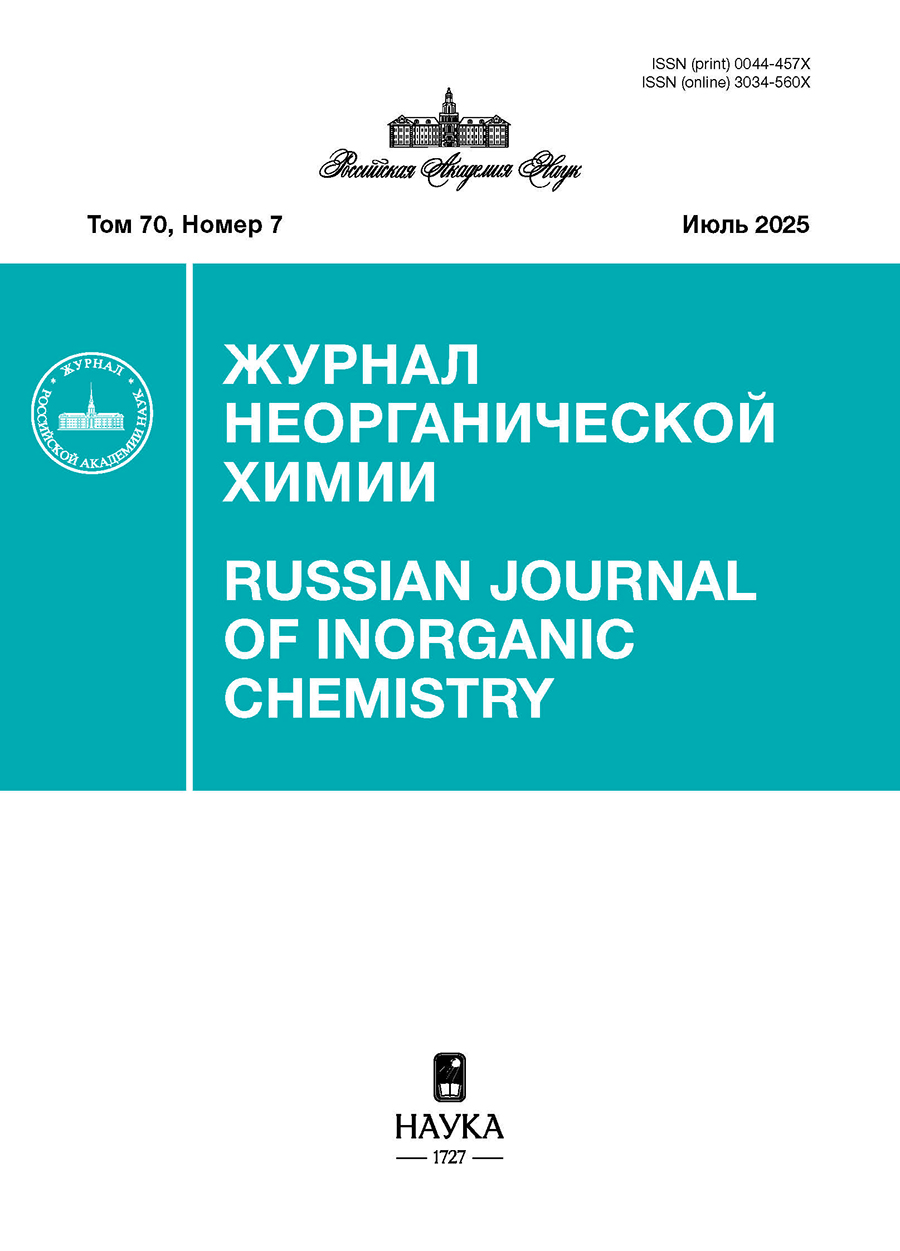 ISSN (print) 0044-457X
ISSN (online) 3034-560X

Российская Академия Наук

Том 70, Номер 7

Июль 2025

ЖУРНАЛ РОССИЙСКОЙ АКАДЕМИИ НАУК

ЖУРНАЛ НЕОРГАНИЧЕСКОЙ ХИМИИ

RUSSIAN JOURNAL OF INORGANIC CHEMISTRY

НАУКА
— 1727 —